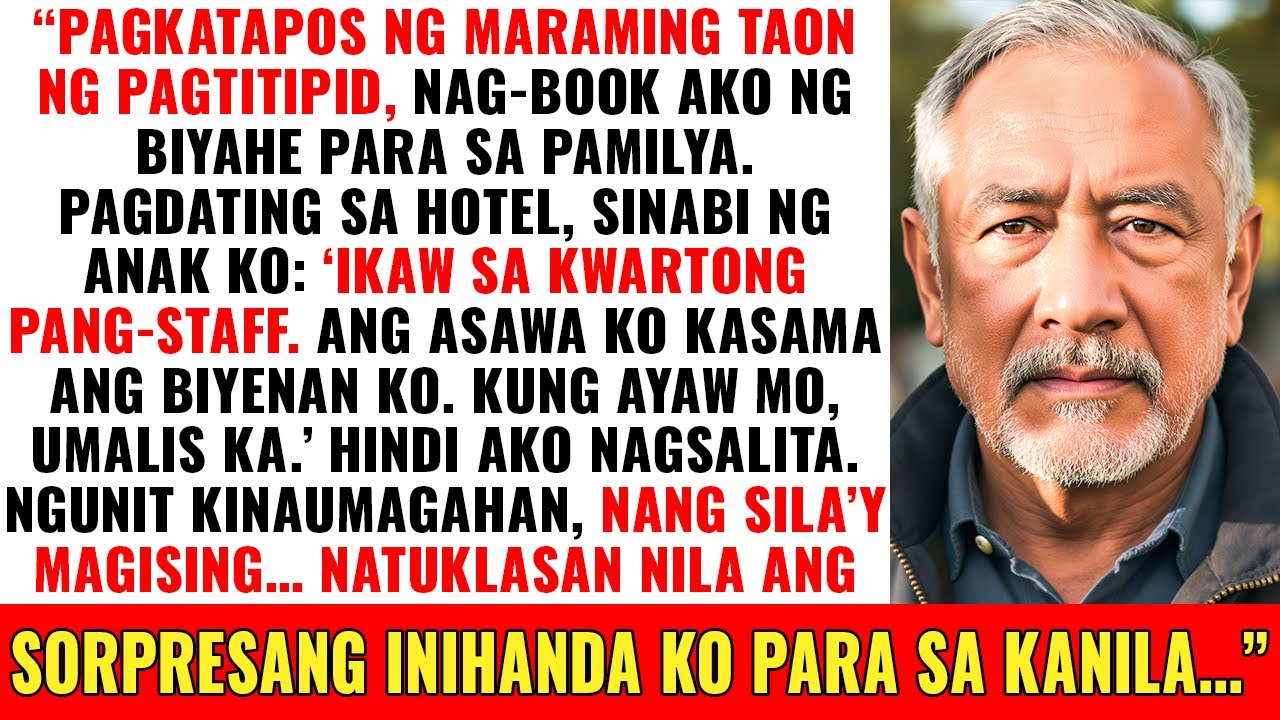 “PAGKATAPOS NG MARAMING TAON NG PAGTITIPID, NAG-BOOK AKO NG BIYAHE PARA SA PAMILYA. PAGDATING SA HOTEL, SINABI NG ANAK KO: ‘IKAW SA KWARTONG PANG-STAFF. ANG ASAWA KO KASAMA ANG BIYENAN KO. KUNG AYAW MO, UMALIS KA.’ HINDI AKO NAGSALITA. NGUNIT KINAUMAGAHAN, NANG SILA’Y MAGISING... NATUKLASAN NILA ANG

SORPRESANG INIHANDA KO PARA SA KANILA...”